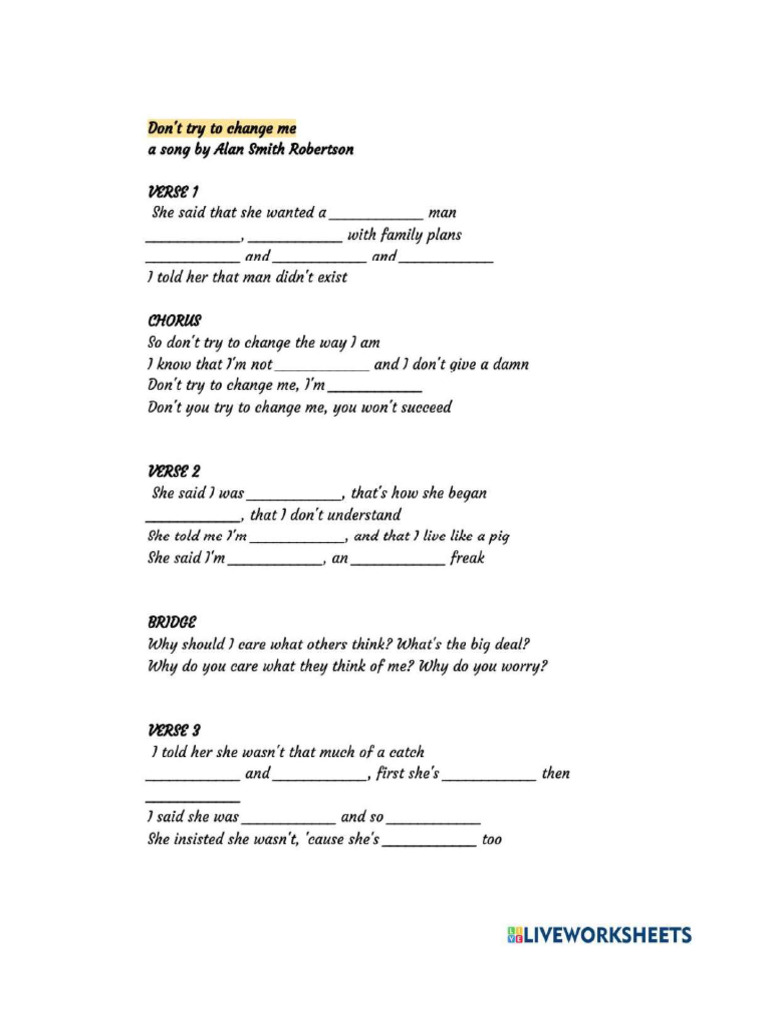 Don't try to change me
a song by Alan Smith Robertson

VERSE 1
She said that she wanted a ____________ man
____________, ____________ with family plans
____________ and ____________ and ____________
I told her that man didn't exist

CHORUS
So don't try to change the way I am
I know that I'm not ____________ and I don't give a damn
Don't try to change me, I'm ____________
Don't you try to change me, you won't succeed

VERSE 2
She said I was ____________, that's how she began
____________, that I don't understand
She told me I'm ____________, and that I live like a pig
She said I'm ____________, an ____________ freak

BRIDGE
Why should I care what others think? What's the big deal?
Why do you care what they think of me? Why do you worry?

VERSE 3
I told her she wasn't that much of a catch
____________ and ____________, first she's ____________ then ____________
I said she was ____________ and so ____________
She insisted she wasn't, 'cause she's ____________ too

LIVEWORKSHEETS